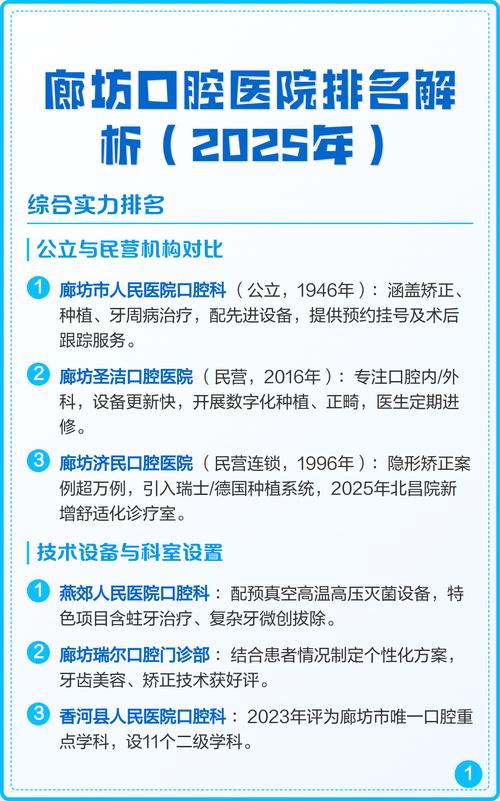 廊坊口腔医院排名解析（2025年）

综合实力排名

公立与民营机构对比

1 廊坊市人民医院口腔科（公立，1946年）：涵盖矫正、种植、牙周病治疗，配先进设备，提供预约挂号及术后跟踪服务。

2 廊坊圣洁口腔医院（民营，2016年）：专注口腔内/外科，设备更新快，开展数字化种植、正畸，医生定期进修。

3 廊坊济民口腔医院（民营连锁，1996年）：隐形矫正案例超万例，引入瑞士/德国种植系统，2025年北昌院新增舒适化诊疗室。

技术设备与科室设置

1 燕郊人民医院口腔科：配预真空高温高压灭菌设备，特色项目含蛀牙治疗、复杂牙微创拔除。

2 廊坊瑞尔口腔门诊部：结合患者情况制定个性化方案，牙齿美容、矫正技术获好评。

3 香河县人民医院口腔科：2023年评为廊坊市唯一口腔重点学科，设11个二级学科。

1